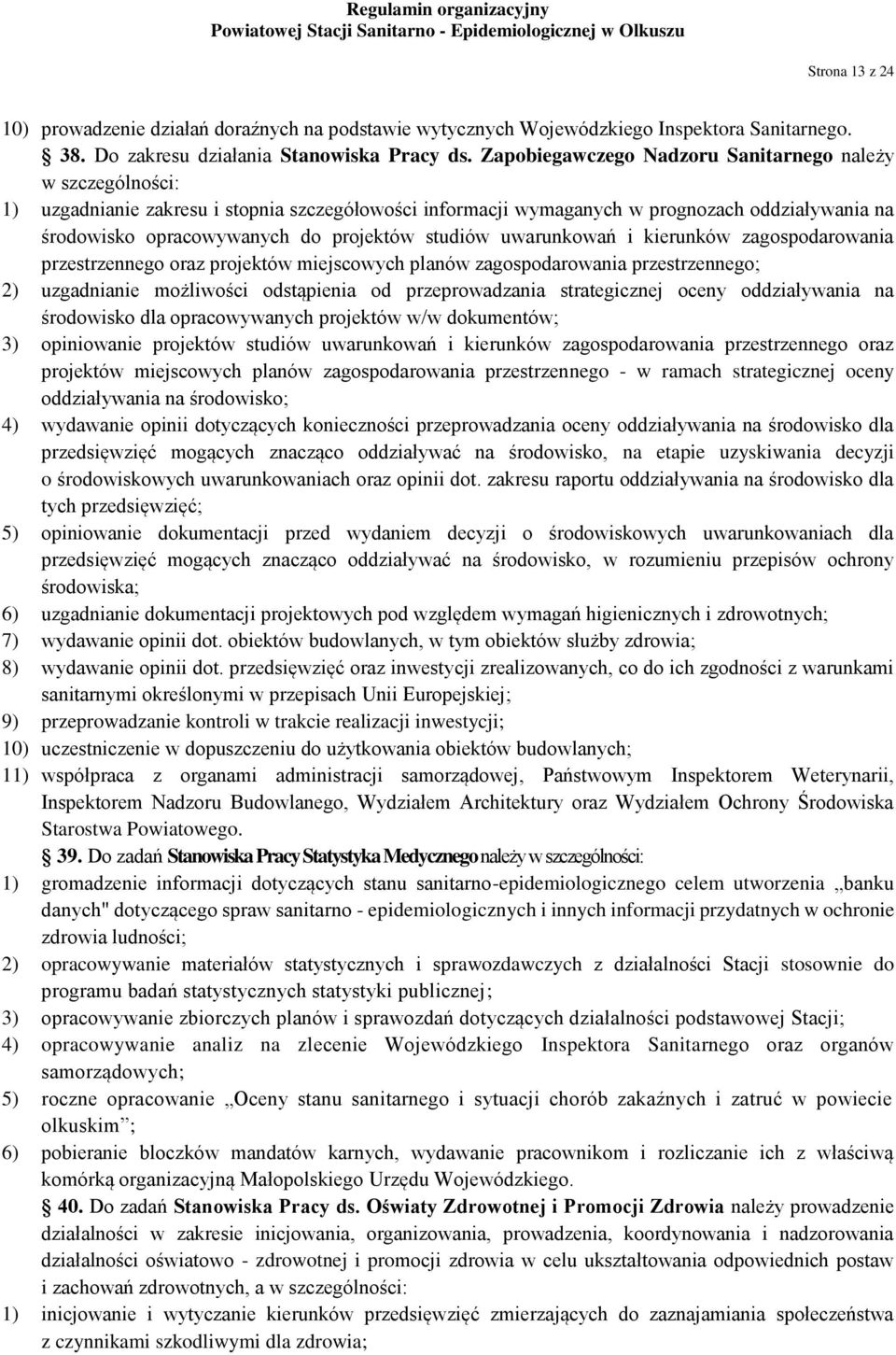 Regulamin organizacyjny
Powiatowej Stacji Sanitarno - Epidemiologicznej w Olkuszu

Strona 13 z 24

10) prowadzenie działań doraźnych na podstawie wytycznych Wojewódzkiego Inspektora Sanitarnego.

38. Do zakresu działania Stanowiska Pracy ds. Zapobiegawczego Nadzoru Sanitarnego należy w szczególności:

1) uzgadnianie zakresu i stopnia szczegółowości informacji wymaganych w prognozach oddziaływania na środowisko opracowywanych do projektów studiów uwarunkowań i kierunków zagospodarowania przestrzennego oraz projektów miejscowych planów zagospodarowania przestrzennego;
2) uzgadnianie możliwości odstąpienia od przeprowadzania strategicznej oceny oddziaływania na środowisko dla opracowywanych projektów w/w dokumentów;
3) opiniowanie projektów studiów uwarunkowań i kierunków zagospodarowania przestrzennego oraz projektów miejscowych planów zagospodarowania przestrzennego - w ramach strategicznej oceny oddziaływania na środowisko;
4) wydawanie opinii dotyczących konieczności przeprowadzania oceny oddziaływania na środowisko dla przedsięwzięć mogących znacząco oddziaływać na środowisko, na etapie uzyskiwania decyzji o środowiskowych uwarunkowaniach oraz opinii dot. zakresu raportu oddziaływania na środowisko dla tych przedsięwzięć;
5) opiniowanie dokumentacji przed wydaniem decyzji o środowiskowych uwarunkowaniach dla przedsięwzięć mogących znacząco oddziaływać na środowisko, w rozumieniu przepisów ochrony środowiska;
6) uzgadnianie dokumentacji projektowych pod względem wymagań higienicznych i zdrowotnych;
7) wydawanie opinii dot. obiektów budowlanych, w tym obiektów służby zdrowia;
8) wydawanie opinii dot. przedsięwzięć oraz inwestycji zrealizowanych, co do ich zgodności z warunkami sanitarnymi określonymi w przepisach Unii Europejskiej;
9) przeprowadzanie kontroli w trakcie realizacji inwestycji;
10) uczestniczenie w dopuszczeniu do użytkowania obiektów budowlanych;
11) współpraca z organami administracji samorządowej, Państwowym Inspektorem Weterynarii, Inspektorem Nadzoru Budowlanego, Wydziałem Architektury oraz Wydziałem Ochrony Środowiska Starostwa Powiatowego.

39. Do zadań Stanowiska Pracy Statystyka Medycznego należy w szczególności:

1) gromadzenie informacji dotyczących stanu sanitarno-epidemiologicznego celem utworzenia „banku danych" dotyczącego spraw sanitarno - epidemiologicznych i innych informacji przydatnych w ochronie zdrowia ludności;
2) opracowywanie materiałów statystycznych i sprawozdawczych z działalności Stacji stosownie do programu badań statystycznych statystyki publicznej;
3) opracowywanie zbiorczych planów i sprawozdań dotyczących działalności podstawowej Stacji;
4) opracowywanie analiz na zlecenie Wojewódzkiego Inspektora Sanitarnego oraz organów samorządowych;
5) roczne opracowanie „Oceny stanu sanitarnego i sytuacji chorób zakaźnych i zatruć w powiecie olkuskim”;
6) pobieranie bloczków mandatów karnych, wydawanie pracownikom i rozliczanie ich z właściwą komórką organizacyjną Małopolskiego Urzędu Wojewódzkiego.

40. Do zadań Stanowiska Pracy ds. Oświaty Zdrowotnej i Promocji Zdrowia należy prowadzenie działalności w zakresie inicjowania, organizowania, prowadzenia, koordynowania i nadzorowania działalności oświatowo - zdrowotnej i promocji zdrowia w celu ukształtowania odpowiednich postaw i zachowań zdrowotnych, a w szczególności:

1) inicjowanie i wytyczanie kierunków przedsięwzięć zmierzających do zaznajamiania społeczeństwa z czynnikami szkodliwymi dla zdrowia;